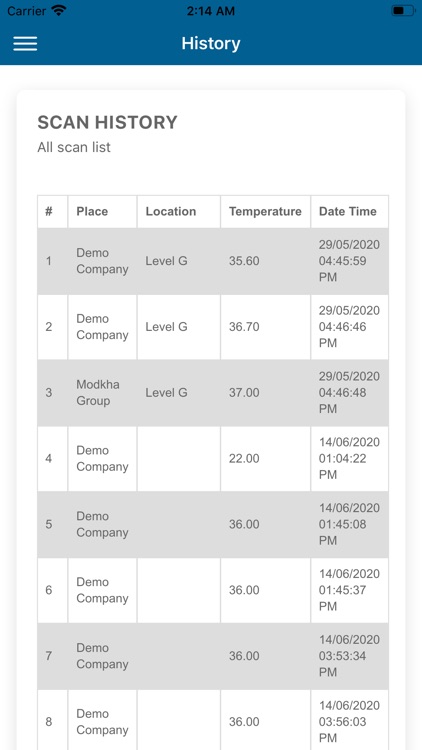 Carrier 2:14 AM

History

SCAN HISTORY
All scan list

| # | Place | Location | Temperature | Date Time |
|---|---|---|---|---|
| 1 | Demo Company | Level G | 35.60 | 29/05/2020 04:45:59 PM |
| 2 | Demo Company | Level G | 36.70 | 29/05/2020 04:46:46 PM |
| 3 | Modkha Group | Level G | 37.00 | 29/05/2020 04:46:48 PM |
| 4 | Demo Company | | 22.00 | 14/06/2020 01:04:22 PM |
| 5 | Demo Company | | 36.00 | 14/06/2020 01:45:08 PM |
| 6 | Demo Company | | 36.00 | 14/06/2020 01:45:37 PM |
| 7 | Demo Company | | 36.00 | 14/06/2020 03:53:34 PM |
| 8 | Demo Company | | 36.00 | 14/06/2020 03:56:03 PM |